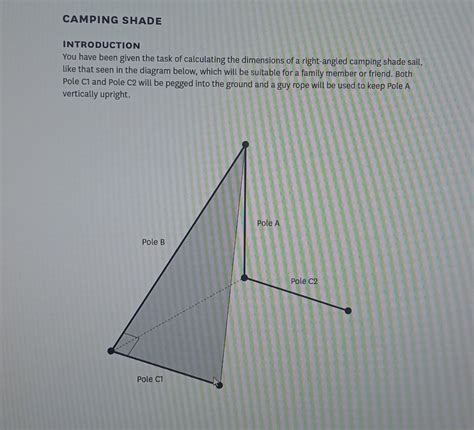 CAMPING SHADE

INTRODUCTION
You have been given the task of calculating the dimensions of a right-angled camping shade sail, like that seen in the diagram below, which will be suitable for a family member or friend. Both Pole C1 and Pole C2 will be pegged into the ground and a guy rope will be used to keep Pole A vertically upright.

Pole A
Pole B
Pole C2
Pole C1